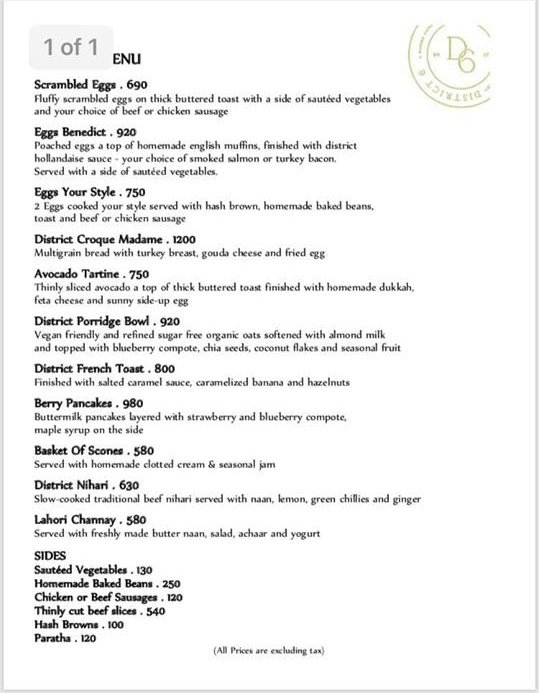 1 of 1 ENU

D6
DISTRICT 6

Scrambled Eggs . 690
Fluffy scrambled eggs on thick buttered toast with a side of sautéed vegetables and your choice of beef or chicken sausage

Eggs Benedict . 920
Poached eggs a top of homemade english muffins, finished with district hollandaise sauce - your choice of smoked salmon or turkey bacon. Served with a side of sautéed vegetables.

Eggs Your Style . 750
2 Eggs cooked your style served with hash brown, homemade baked beans, toast and beef or chicken sausage

District Croque Madame . 1200
Multigrain bread with turkey breast, gouda cheese and fried egg

Avocado Tartine . 750
Thinly sliced avocado a top of thick buttered toast finished with homemade dukkah, feta cheese and sunny side-up egg

District Porridge Bowl . 920
Vegan friendly and refined sugar free organic oats softened with almond milk and topped with blueberry compote, chia seeds, coconut flakes and seasonal fruit

District French Toast . 800
Finished with salted caramel sauce, caramelized banana and hazelnuts

Berry Pancakes . 980
Buttermilk pancakes layered with strawberry and blueberry compote, maple syrup on the side

Basket Of Scones . 580
Served with homemade clotted cream & seasonal jam

District Nihari . 630
Slow-cooked traditional beef nihari served with naan, lemon, green chillies and ginger

Lahori Channay . 580
Served with freshly made butter naan, salad, achaar and yogurt

SIDES
Sautéed Vegetables . 130
Homemade Baked Beans . 250
Chicken or Beef Sausages . 120
Thinly cut beef slices . 540
Hash Browns . 100
Paratha . 120

(All Prices are excluding tax)